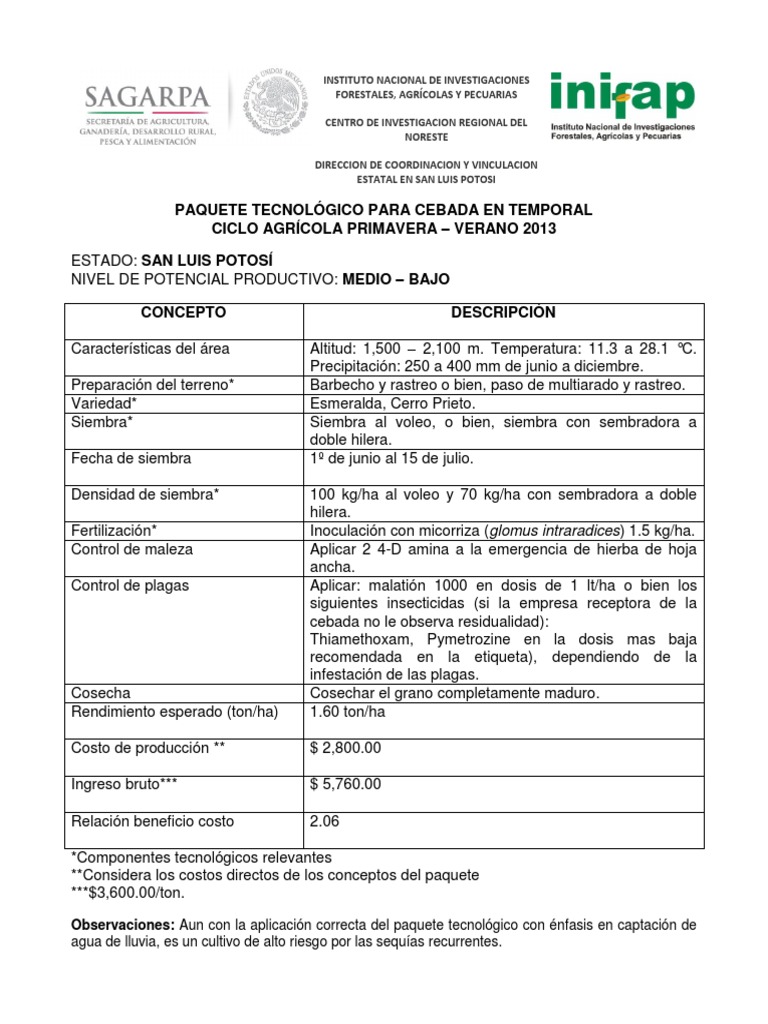 SAGARPA
SECRETARÍA DE AGRICULTURA, GANADERÍA, DESARROLLO RURAL, PESCA Y ALIMENTACIÓN

ESTADOS UNIDOS MEXICANOS

INSTITUTO NACIONAL DE INVESTIGACIONES FORESTALES, AGRÍCOLAS Y PECUARIAS

CENTRO DE INVESTIGACION REGIONAL DEL NORESTE

DIRECCION DE COORDINACION Y VINCULACION ESTATAL EN SAN LUIS POTOSI

inifap
Instituto Nacional de Investigaciones Forestales, Agrícolas y Pecuarias

PAQUETE TECNOLÓGICO PARA CEBADA EN TEMPORAL
CICLO AGRÍCOLA PRIMAVERA – VERANO 2013

ESTADO: SAN LUIS POTOSÍ
NIVEL DE POTENCIAL PRODUCTIVO: MEDIO – BAJO

| CONCEPTO | DESCRIPCIÓN |
|---|---|
| Características del área | Altitud: 1,500 – 2,100 m. Temperatura: 11.3 a 28.1 °C. Precipitación: 250 a 400 mm de junio a diciembre. |
| Preparación del terreno* | Barbecho y rastreo o bien, paso de multiarado y rastreo. |
| Variedad* | Esmeralda, Cerro Prieto. |
| Siembra* | Siembra al voleo, o bien, siembra con sembradora a doble hilera. |
| Fecha de siembra | 1º de junio al 15 de julio. |
| Densidad de siembra* | 100 kg/ha al voleo y 70 kg/ha con sembradora a doble hilera. |
| Fertilización* | Inoculación con micorriza (glomus intraradices) 1.5 kg/ha. |
| Control de maleza | Aplicar 2 4-D amina a la emergencia de hierba de hoja ancha. |
| Control de plagas | Aplicar: malatión 1000 en dosis de 1 lt/ha o bien los siguientes insecticidas (si la empresa receptora de la cebada no le observa residualidad): Thiamethoxam, Pymetrozine en la dosis mas baja recomendada en la etiqueta), dependiendo de la infestación de las plagas. |
| Cosecha | Cosechar el grano completamente maduro. |
| Rendimiento esperado (ton/ha) | 1.60 ton/ha |
| Costo de producción ** | $ 2,800.00 |
| Ingreso bruto*** | $ 5,760.00 |
| Relación beneficio costo | 2.06 |

*Componentes tecnológicos relevantes
**Considera los costos directos de los conceptos del paquete
***$3,600.00/ton.

Observaciones: Aun con la aplicación correcta del paquete tecnológico con énfasis en captación de agua de lluvia, es un cultivo de alto riesgo por las sequías recurrentes.